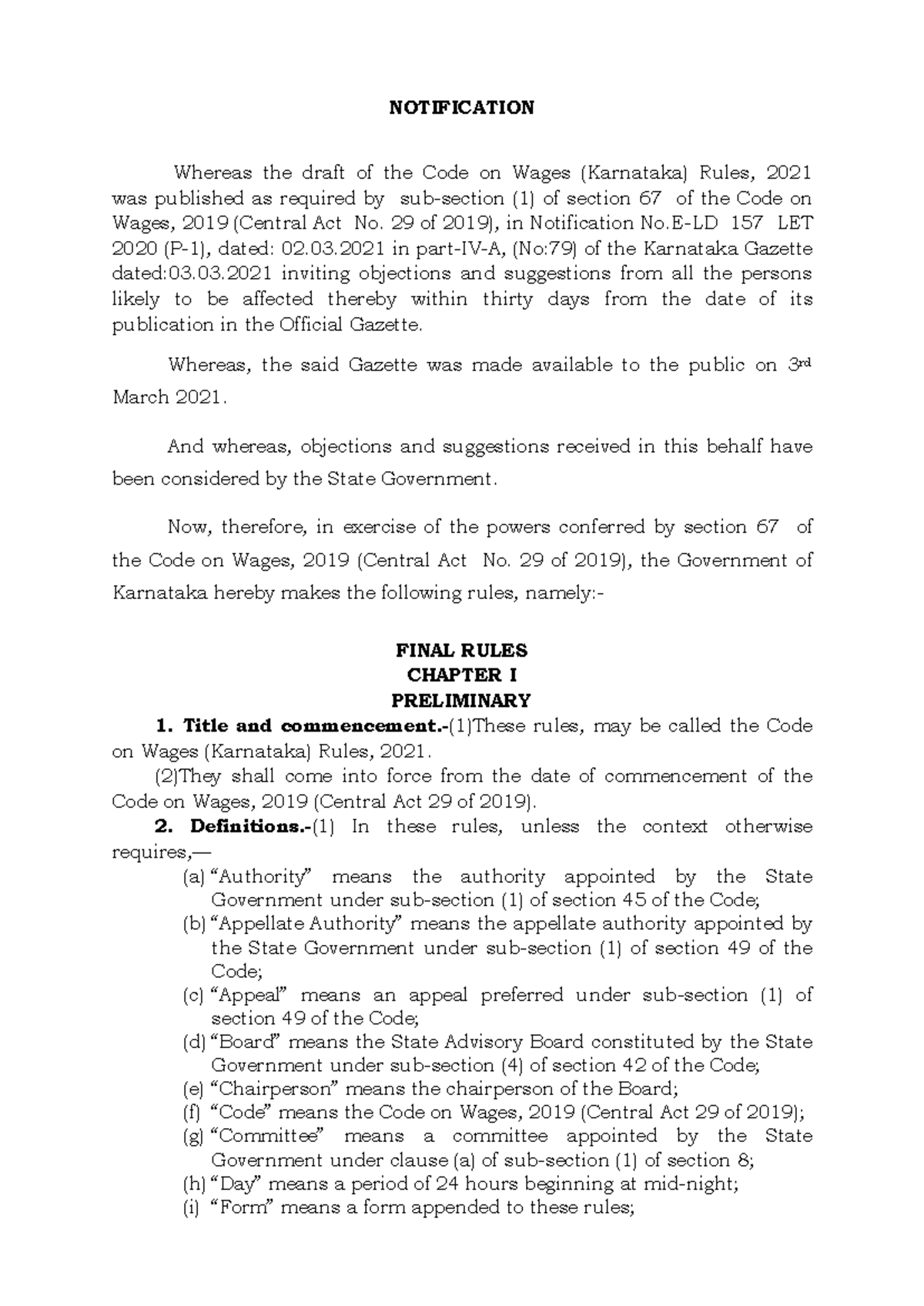 NOTIFICATION

Whereas the draft of the Code on Wages (Karnataka) Rules, 2021 was published as required by sub-section (1) of section 67 of the Code on Wages, 2019 (Central Act No. 29 of 2019), in Notification No.E-LD 157 LET 2020 (P-1), dated: 02.03.2021 in part-IV-A, (No:79) of the Karnataka Gazette dated:03.03.2021 inviting objections and suggestions from all the persons likely to be affected thereby within thirty days from the date of its publication in the Official Gazette.

Whereas, the said Gazette was made available to the public on 3rd March 2021.

And whereas, objections and suggestions received in this behalf have been considered by the State Government.

Now, therefore, in exercise of the powers conferred by section 67 of the Code on Wages, 2019 (Central Act No. 29 of 2019), the Government of Karnataka hereby makes the following rules, namely:-

FINAL RULES
CHAPTER I
PRELIMINARY

1. Title and commencement.-(1)These rules, may be called the Code on Wages (Karnataka) Rules, 2021.

(2)They shall come into force from the date of commencement of the Code on Wages, 2019 (Central Act 29 of 2019).

2. Definitions.-(1) In these rules, unless the context otherwise requires,—

(a) “Authority” means the authority appointed by the State Government under sub-section (1) of section 45 of the Code;
(b) “Appellate Authority” means the appellate authority appointed by the State Government under sub-section (1) of section 49 of the Code;
(c) “Appeal” means an appeal preferred under sub-section (1) of section 49 of the Code;
(d) “Board” means the State Advisory Board constituted by the State Government under sub-section (4) of section 42 of the Code;
(e) “Chairperson” means the chairperson of the Board;
(f) “Code” means the Code on Wages, 2019 (Central Act 29 of 2019);
(g) “Committee” means a committee appointed by the State Government under clause (a) of sub-section (1) of section 8;
(h) “Day” means a period of 24 hours beginning at mid-night;
(i) “Form” means a form appended to these rules;